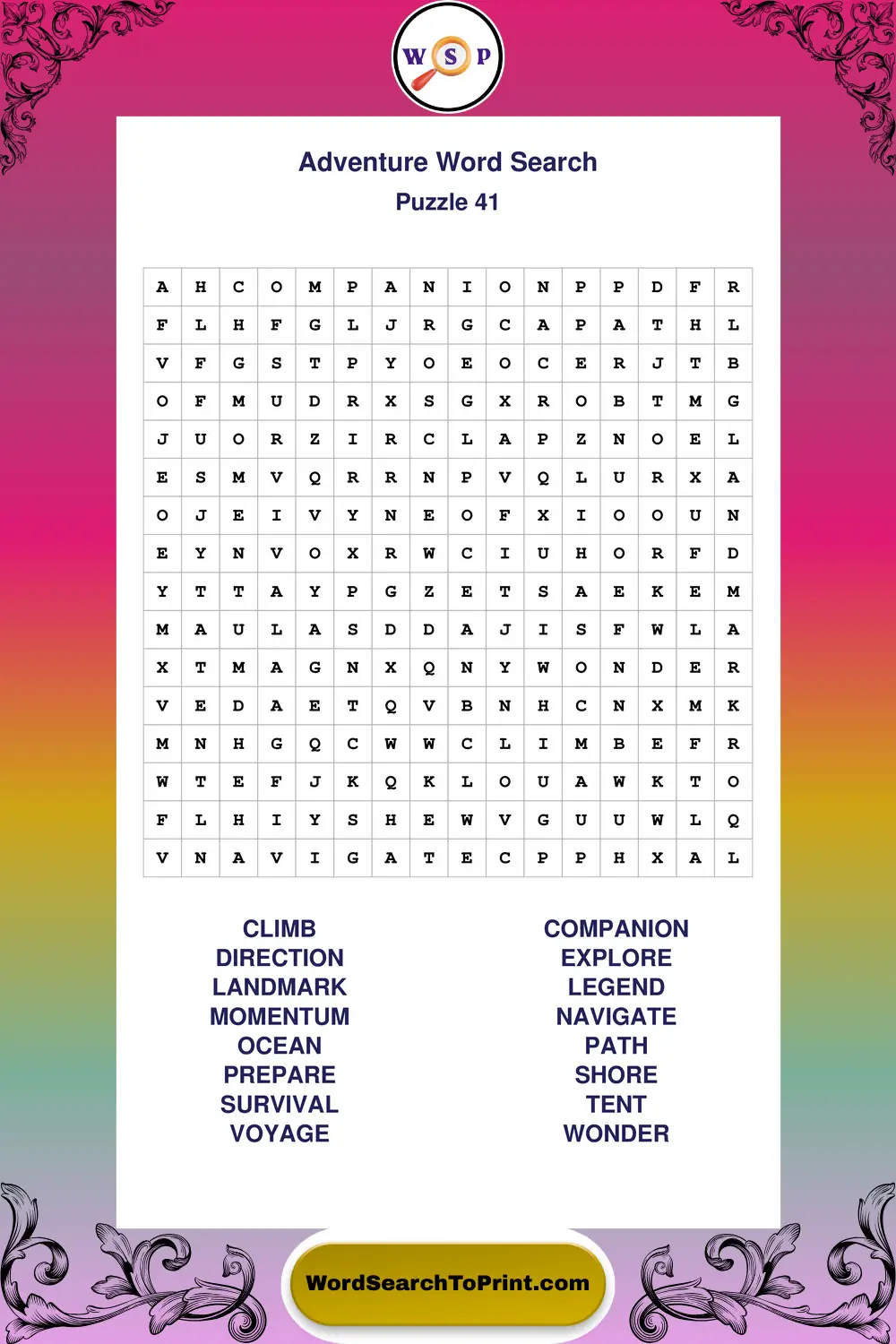 W S P

Adventure Word Search
Puzzle 41

| A | H | C | O | M | P | A | N | I | O | N | P | P | D | F | R |
|---|---|---|---|---|---|---|---|---|---|---|---|---|---|---|---|
| F | L | H | F | G | L | J | R | G | C | A | P | A | T | H | L |
| V | F | G | S | T | P | Y | O | E | O | C | E | R | J | T | B |
| O | F | M | U | D | R | X | S | G | X | R | O | B | T | M | G |
| J | U | O | R | Z | I | R | C | L | A | P | Z | N | O | E | L |
| E | S | M | V | Q | R | R | N | P | V | Q | L | U | R | X | A |
| O | J | E | I | V | Y | N | E | O | F | X | I | O | O | U | N |
| E | Y | N | V | O | X | R | W | C | I | U | H | O | R | F | D |
| Y | T | T | A | Y | P | G | Z | E | T | S | A | E | K | E | M |
| M | A | U | L | A | S | D | D | A | J | I | S | F | W | L | A |
| X | T | M | A | G | N | X | Q | N | Y | W | O | N | D | E | R |
| V | E | D | A | E | T | Q | V | B | N | H | C | N | X | M | K |
| M | N | H | G | Q | C | W | W | C | L | I | M | B | E | F | R |
| W | T | E | F | J | K | Q | K | L | O | U | A | W | K | T | O |
| F | L | H | I | Y | S | H | E | W | V | G | U | U | W | L | Q |
| V | N | A | V | I | G | A | T | E | C | P | P | H | X | A | L |

CLIMB
DIRECTION
LANDMARK
MOMENTUM
OCEAN
PREPARE
SURVIVAL
VOYAGE

COMPANION
EXPLORE
LEGEND
NAVIGATE
PATH
SHORE
TENT
WONDER

WordSearchToPrint.com